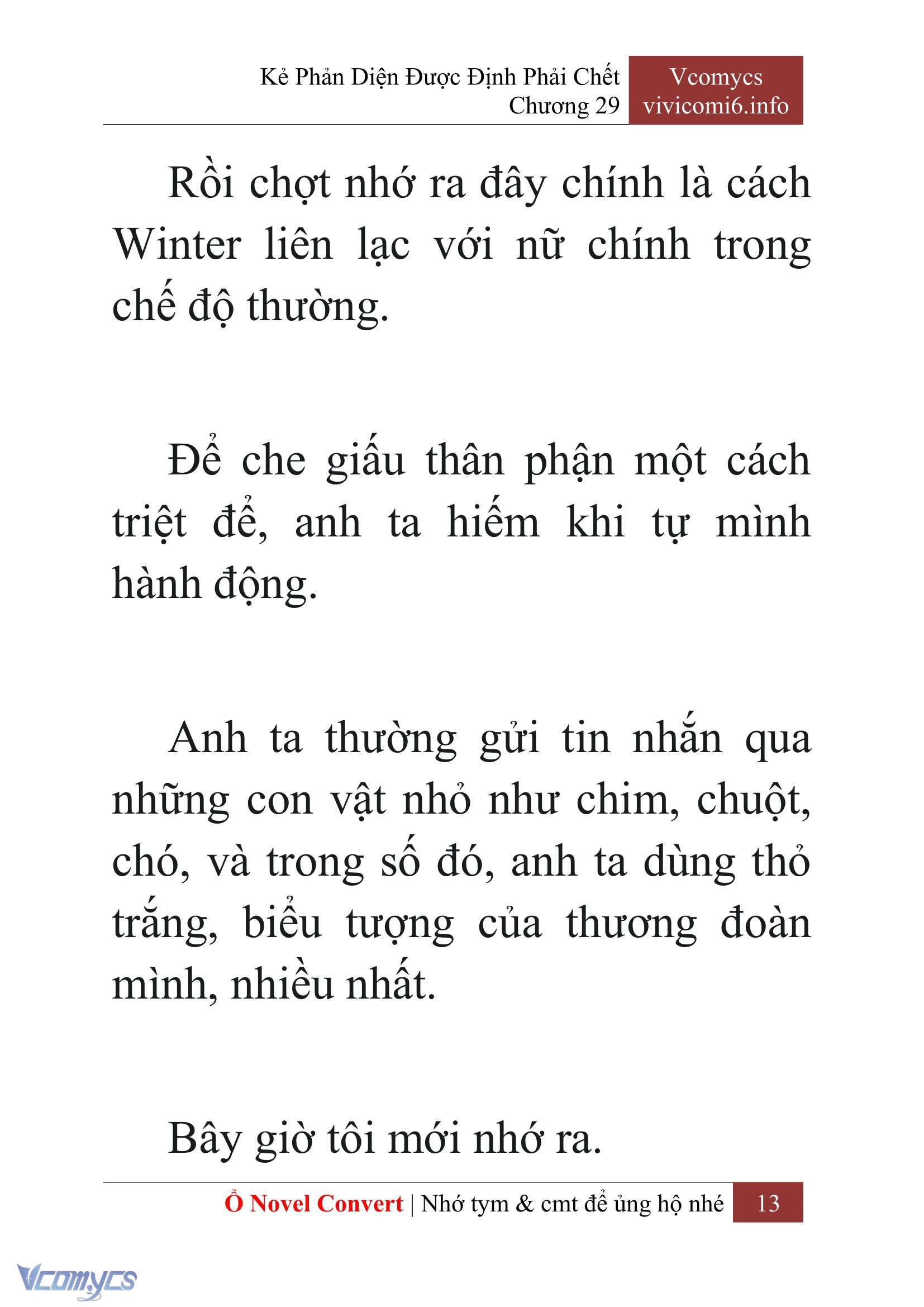 Kẻ Phản Diện Được Định Phải Chết
Chương 29

Vcomycs
vivicomi6.info

Rồi chợt nhớ ra đây chính là cách Winter liên lạc với nữ chính trong chế độ thường.

Để che giấu thân phận một cách triệt để, anh ta hiếm khi tự mình hành động.

Anh ta thường gửi tin nhắn qua những con vật nhỏ như chim, chuột, chó, và trong số đó, anh ta dùng thỏ trắng, biểu tượng của thương đoàn mình, nhiều nhất.

Bây giờ tôi mới nhớ ra.

Ổ Novel Convert | Nhớ tym & cmt để ủng hộ nhé 13

Vcomycs